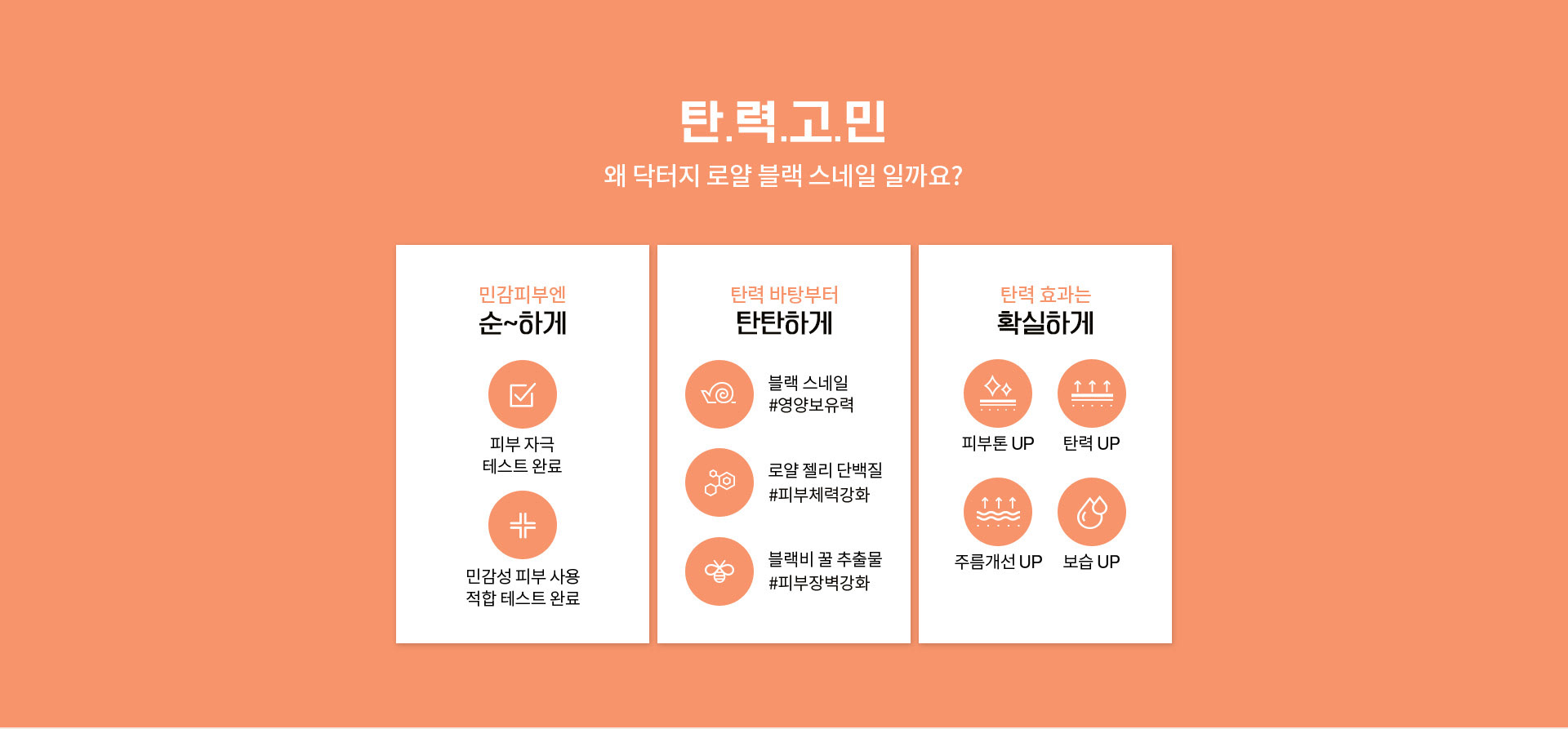 탄.력.고.민

왜 닥터지 로얄 블랙 스네일 일까요?

민감피부엔
순~하게

피부 자극
테스트 완료

민감성 피부 사용
적합 테스트 완료

탄력 바탕부터
탄탄하게

블랙 스네일
#영양보유력

로얄 젤리 단백질
#피부체력강화

블랙비 꿀 추출물
#피부장벽강화

탄력 효과는
확실하게

피부톤 UP

탄력 UP

주름개선 UP

보습 UP